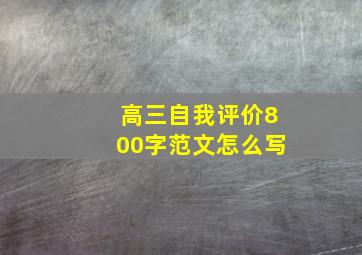 高三自我评价800字范文怎么写